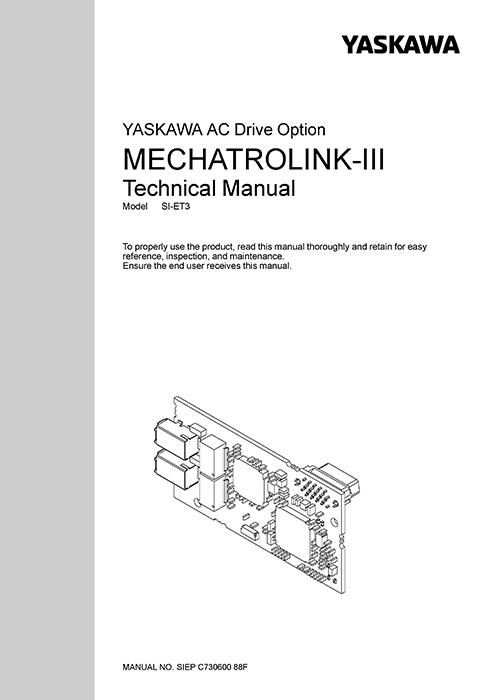 YASKAWA

YASKAWA AC Drive Option

MECHATROLINK-III

Technical Manual

Model SI-ET3

To properly use the product, read this manual thoroughly and retain for easy reference, inspection, and maintenance.
Ensure the end user receives this manual.

MANUAL NO. SIEP C730600 88F